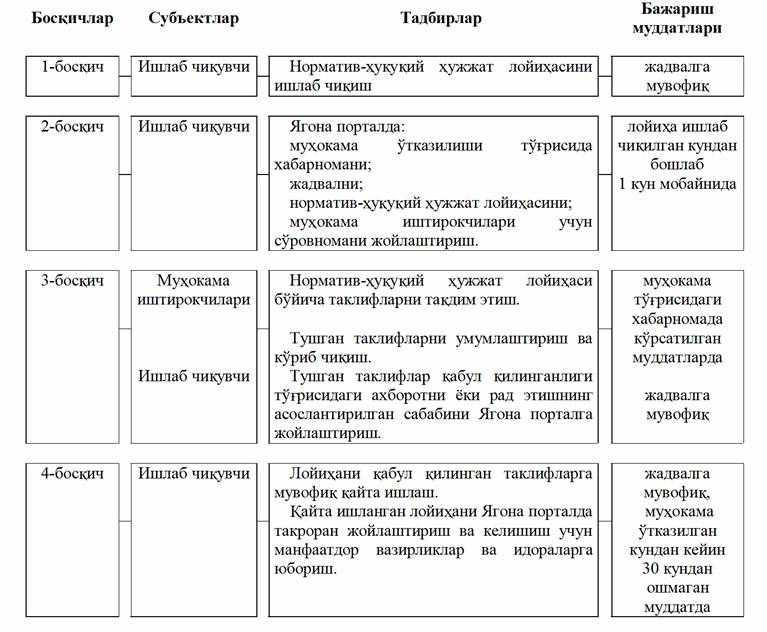 | Босқичлар | Субъектлар | Тадбирлар | Бажариш муддатлари |
|---|---|---|---|
| 1-босқич | Ишлаб чиқувчи | Норматив-ҳуқуқий ҳужжат лойиҳасини ишлаб чиқиш | жадвалга мувофиқ |
| 2-босқич | Ишлаб чиқувчи | Ягона порталда: муҳокама ўтказилиши тўғрисида хабарномани; жадвални; норматив-ҳуқуқий ҳужжат лойиҳасини; муҳокама иштирокчилари учун сўровномани жойлаштириш. | лойиҳа ишлаб чиқилган кундан бошлаб 1 кун мобайнида |
| 3-босқич | Муҳокама иштирокчилари | Норматив-ҳуқуқий ҳужжат лойиҳаси бўйича таклифларни тақдим этиш. | муҳокама тўғрисидаги хабарномада кўрсатилган муддатларда |
| | Ишлаб чиқувчи | Тушган таклифларни умумлаштириш ва кўриб чиқиш. Тушган таклифлар қабул қилинганлиги тўғрисидаги ахборотни ёки рад этишнинг асослантирилган сабабини Ягона порталга жойлаштириш. | жадвалга мувофиқ |
| 4-босқич | Ишлаб чиқувчи | Лойиҳани қабул қилинган таклифларга мувофиқ қайта ишлаш. Қайта ишланган лойиҳани Ягона порталда такроран жойлаштириш ва келишиш учун манфаатдор вазирликлар ва идораларга юбориш. | жадвалга мувофиқ, муҳокама ўтказилган кундан кейин 30 кундан ошмаган муддатда |